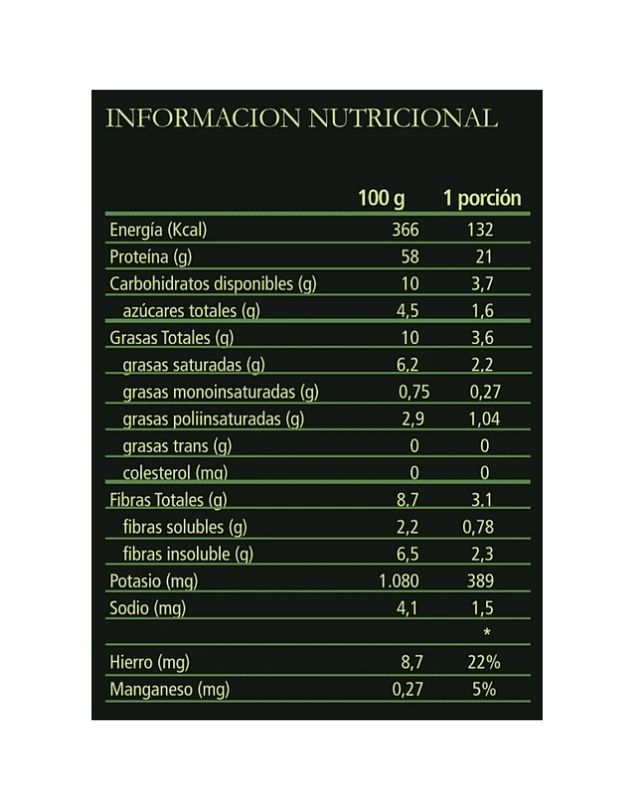 INFORMACION NUTRICIONAL

| | 100 g | 1 porción |
|---|---|---|
| Energía (Kcal) | 366 | 132 |
| Proteína (g) | 58 | 21 |
| Carbohidratos disponibles (g) | 10 | 3,7 |
| azúcares totales (g) | 4,5 | 1,6 |
| Grasas Totales (g) | 10 | 3,6 |
| grasas saturadas (g) | 6,2 | 2,2 |
| grasas monoinsaturadas (g) | 0,75 | 0,27 |
| grasas poliinsaturadas (g) | 2,9 | 1,04 |
| grasas trans (g) | 0 | 0 |
| colesterol (mg) | 0 | 0 |
| Fibras Totales (g) | 8,7 | 3,1 |
| fibras solubles (g) | 2,2 | 0,78 |
| fibras insoluble (g) | 6,5 | 2,3 |
| Potasio (mg) | 1.080 | 389 |
| Sodio (mg) | 4,1 | 1,5 |
| | | * |
| Hierro (mg) | 8,7 | 22% |
| Manganeso (mg) | 0,27 | 5% |